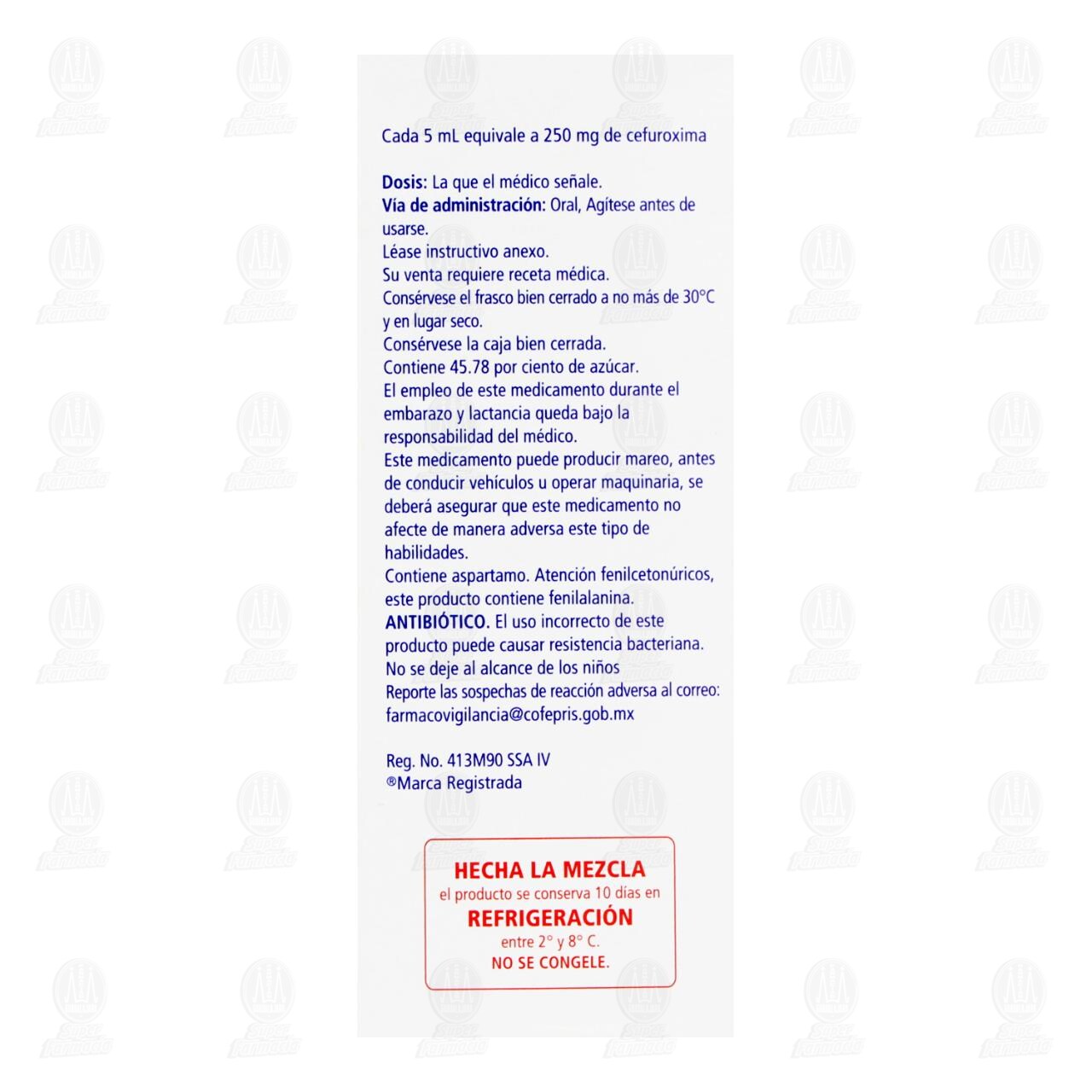 Cada 5 mL equivale a 250 mg de cefuroxima

Dosis: La que el médico señale.
Vía de administración: Oral, Agítese antes de usarse.
Léase instructivo anexo.
Su venta requiere receta médica.
Consérvese el frasco bien cerrado a no más de 30°C y en lugar seco.
Consérvese la caja bien cerrada.
Contiene 45.78 por ciento de azúcar.
El empleo de este medicamento durante el embarazo y lactancia queda bajo la responsabilidad del médico.
Este medicamento puede producir mareo, antes de conducir vehículos u operar maquinaria, se deberá asegurar que este medicamento no afecte de manera adversa este tipo de habilidades.
Contiene aspartamo. Atención fenilcetonúricos, este producto contiene fenilalanina.
ANTIBIÓTICO. El uso incorrecto de este producto puede causar resistencia bacteriana.
No se deje al alcance de los niños
Reporte las sospechas de reacción adversa al correo: farmacovigilancia@cofepris.gob.mx

Reg. No. 413M90 SSA IV
®Marca Registrada

HECHA LA MEZCLA
el producto se conserva 10 días en
REFRIGERACIÓN
entre 2° y 8° C.
NO SE CONGELE.

Super Farmacia